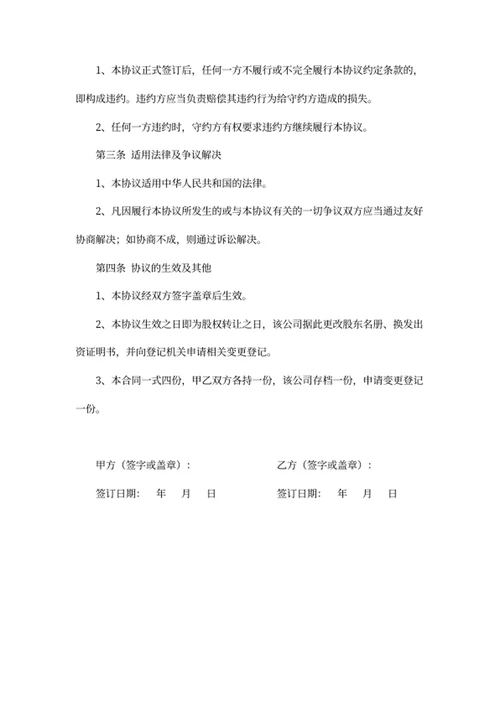 1、本协议正式签订后，任何一方不履行或不完全履行本协议约定条款的，即构成违约。违约方应当负责赔偿其违约行为给守约方造成的损失。

2、任何一方违约时，守约方有权要求违约方继续履行本协议。

第三条 适用法律及争议解决

1、本协议适用中华人民共和国的法律。

2、凡因履行本协议所发生的或与本协议有关的一切争议双方应当通过友好协商解决；如协商不成，则通过诉讼解决。

第四条 协议的生效及其他

1、本协议经双方签字盖章后生效。

2、本协议生效之日即为股权转让之日，该公司据此更改股东名册、换发出资证明书，并向登记机关申请相关变更登记。

3、本合同一式四份，甲乙双方各持一份，该公司存档一份，申请变更登记一份。

甲方（签字或盖章）：

签订日期： 年 月 日

乙方（签字或盖章）：

签订日期： 年 月 日